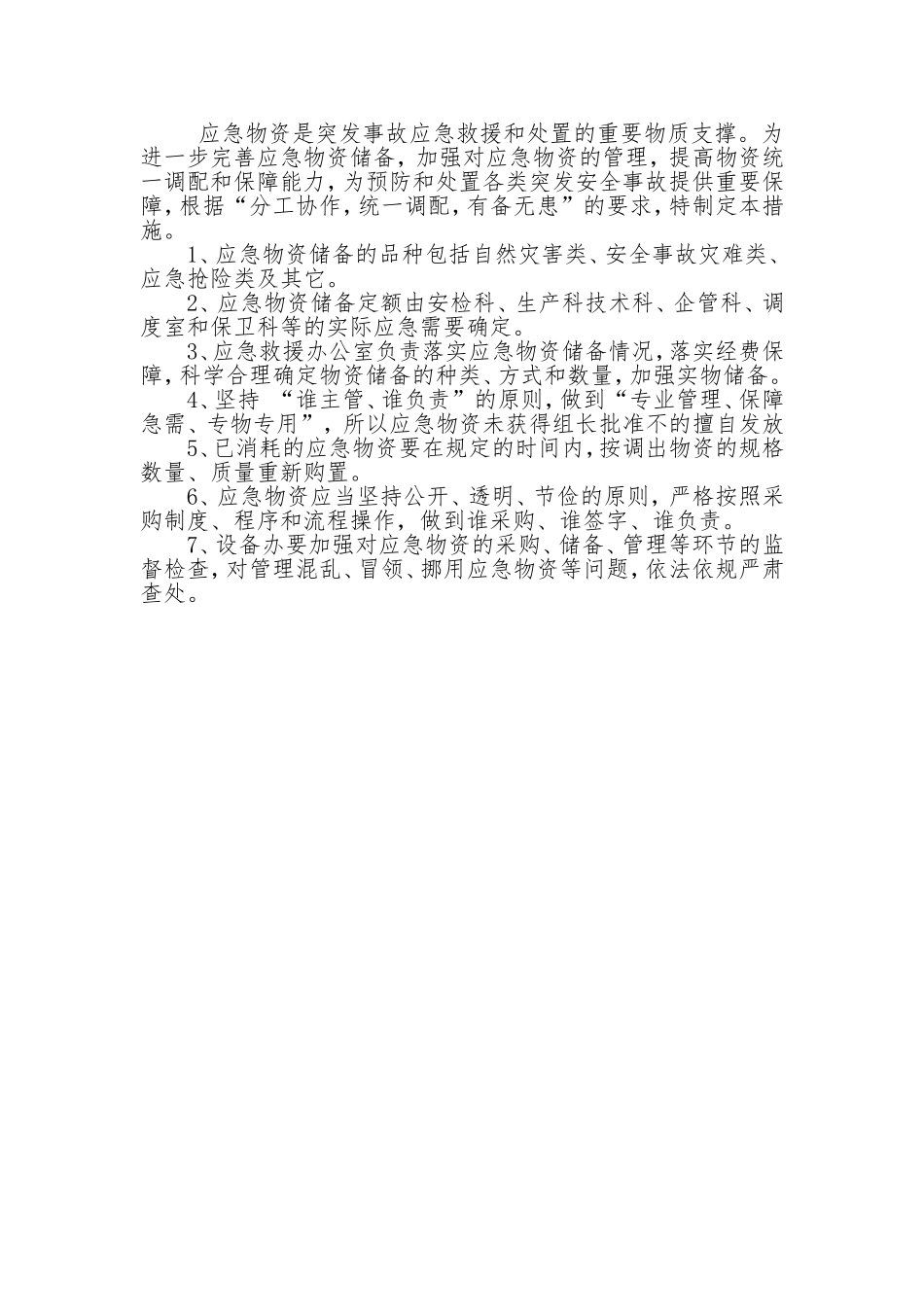 应急物资是突发事故应急救援和处置的重要物质支撑。为进一步完善应急物资储备，加强对应急物资的管理，提高物资统一调配和保障能力，为预防和处置各类突发安全事故提供重要保障，根据“分工协作，统一调配，有备无患”的要求，特制定本措施。

1、应急物资储备的品种包括自然灾害类、安全事故灾难类、应急抢险类及其它。

2、应急物资储备定额由安检科、生产科技术科、企管科、调度室和保卫科等的实际应急需要确定。

3、应急救援办公室负责落实应急物资储备情况，落实经费保障，科学合理确定物资储备的种类、方式和数量，加强实物储备。

4、坚持 “谁主管、谁负责”的原则，做到“专业管理、保障急需、专物专用”，所以应急物资未获得组长批准不的擅自发放

5、已消耗的应急物资要在规定的时间内，按调出物资的规格数量、质量重新购置。

6、应急物资应当坚持公开、透明、节俭的原则，严格按照采购制度、程序和流程操作，做到谁采购、谁签字、谁负责。

7、设备办要加强对应急物资的采购、储备、管理等环节的监督检查，对管理混乱、冒领、挪用应急物资等问题，依法依规严肃查处。